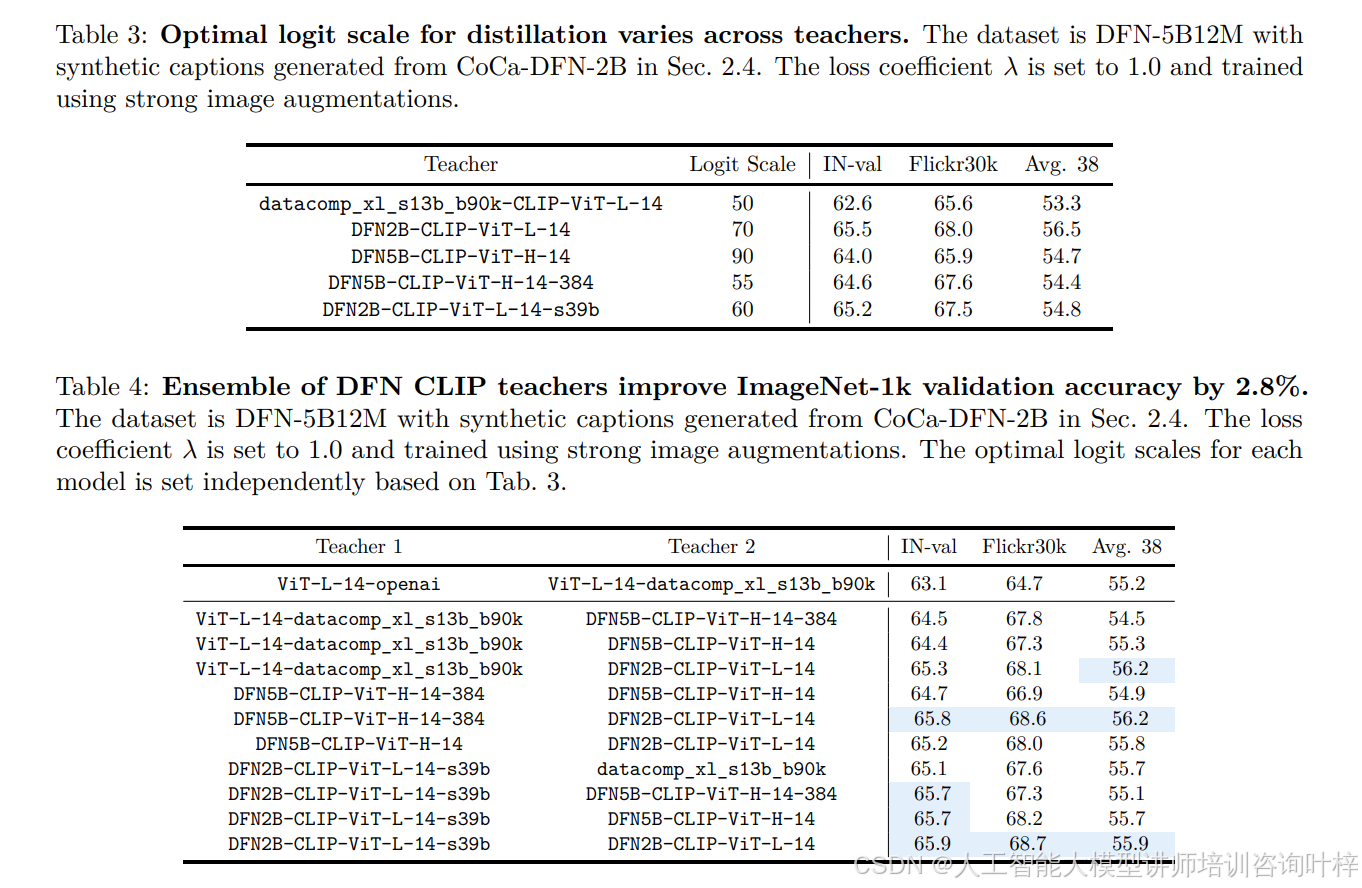 Table 3: **Optimal logit scale for distillation varies across teachers.** The dataset is DFN-5B12M with synthetic captions generated from CoCa-DFN-2B in Sec. 2.4. The loss coefficient $\lambda$ is set to 1.0 and trained using strong image augmentations.

| Teacher | Logit Scale | IN-val | Flickr30k | Avg. 38 |
|---|---|---|---|---|
| datacomp_xl_s13b_b90k-CLIP-ViT-L-14 | 50 | 62.6 | 65.6 | 53.3 |
| DFN2B-CLIP-ViT-L-14 | 70 | 65.5 | 68.0 | 56.5 |
| DFN5B-CLIP-ViT-H-14 | 90 | 64.0 | 65.9 | 54.7 |
| DFN5B-CLIP-ViT-H-14-384 | 55 | 64.6 | 67.6 | 54.4 |
| DFN2B-CLIP-ViT-L-14-s39b | 60 | 65.2 | 67.5 | 54.8 |

Table 4: **Ensemble of DFN CLIP teachers improve ImageNet-1k validation accuracy by 2.8%.** The dataset is DFN-5B12M with synthetic captions generated from CoCa-DFN-2B in Sec. 2.4. The loss coefficient $\lambda$ is set to 1.0 and trained using strong image augmentations. The optimal logit scales for each model is set independently based on Tab. 3.

| Teacher 1 | Teacher 2 | IN-val | Flickr30k | Avg. 38 |
|---|---|---|---|---|
| ViT-L-14-openai | ViT-L-14-datacomp_xl_s13b_b90k | 63.1 | 64.7 | 55.2 |
| ViT-L-14-datacomp_xl_s13b_b90k | DFN5B-CLIP-ViT-H-14-384 | 64.5 | 67.8 | 54.5 |
| ViT-L-14-datacomp_xl_s13b_b90k | DFN5B-CLIP-ViT-H-14 | 64.4 | 67.3 | 55.3 |
| ViT-L-14-datacomp_xl_s13b_b90k | DFN2B-CLIP-ViT-L-14 | 65.3 | 68.1 | 56.2 |
| DFN5B-CLIP-ViT-H-14-384 | DFN5B-CLIP-ViT-H-14 | 64.7 | 66.9 | 54.9 |
| DFN5B-CLIP-ViT-H-14-384 | DFN2B-CLIP-ViT-L-14 | 65.8 | 68.6 | 56.2 |
| DFN5B-CLIP-ViT-H-14 | DFN2B-CLIP-ViT-L-14 | 65.2 | 68.0 | 55.8 |
| DFN2B-CLIP-ViT-L-14-s39b | datacomp_xl_s13b_b90k | 65.1 | 67.6 | 55.7 |
| DFN2B-CLIP-ViT-L-14-s39b | DFN5B-CLIP-ViT-H-14-384 | 65.7 | 67.3 | 55.1 |
| DFN2B-CLIP-ViT-L-14-s39b | DFN5B-CLIP-ViT-H-14 | 65.7 | 68.2 | 55.7 |
| DFN2B-CLIP-ViT-L-14-s39b | DFN2B-CLIP-ViT-L-14 | 65.9 | 68.7 | 55.9 |

CSDN @人工智能大模型讲师培训咨询叶梓